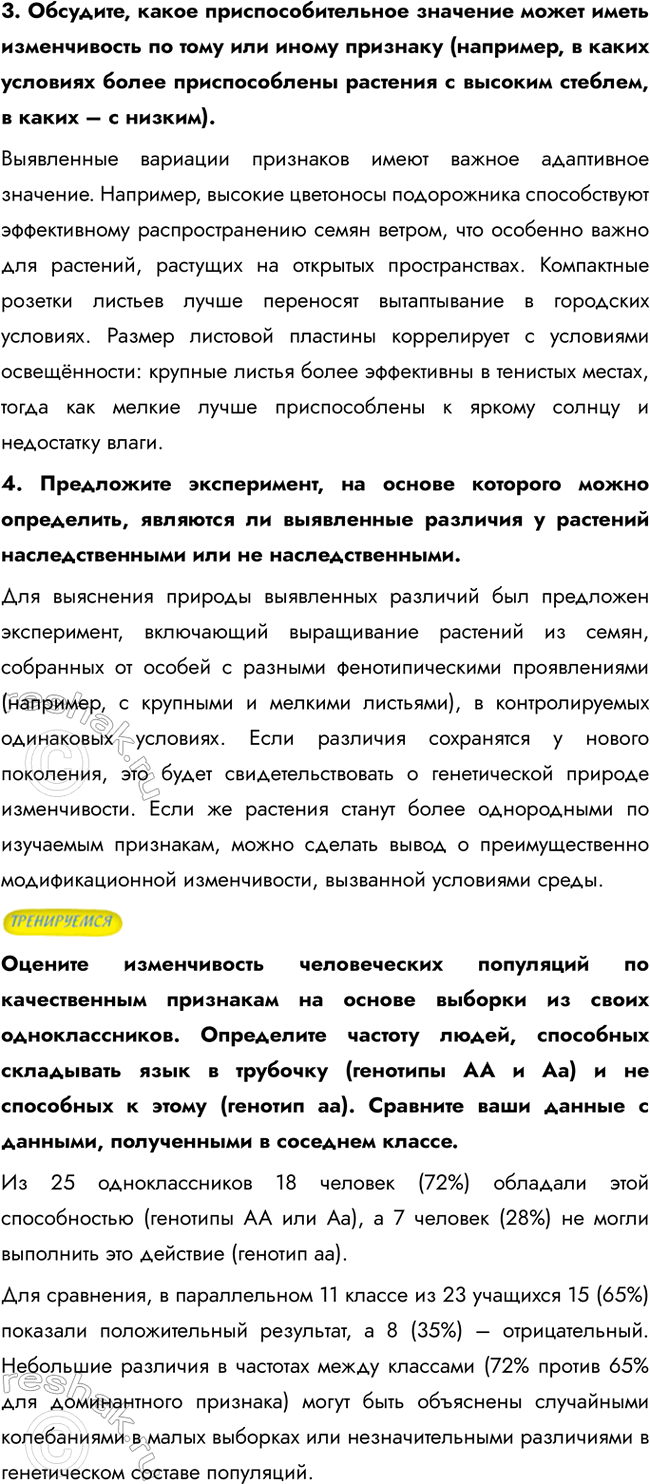 3. Обсудите, какое приспособительное значение может иметь изменчивость по тому или иному признаку (например, в каких условиях более приспособлены растения с высоким стеблем, в каких — с низким).

Выявленные вариации признаков имеют важное адаптивное значение. Например, высокие цветоносы подорожника способствуют эффективному распространению семян ветром, что особенно важно для растений, растущих на открытых пространствах. Компактные розетки листьев лучше переносят вытаптывание в городских условиях. Размер листовой пластины коррелирует с условиями освещённости: крупные листья более эффективны в тенистых местах, тогда как мелкие лучше приспособлены к яркому солнцу и недостатку влаги.

4. Предложите эксперимент, на основе которого можно определить, являются ли выявленные различия у растений наследственными или не наследственными.

Для выяснения природы выявленных различий был предложен эксперимент, включающий выращивание растений из семян, собранных от особей с разными фенотипическими проявлениями (например, с крупными и мелкими листьями), в контролируемых одинаковых условиях. Если различия сохранятся у нового поколения, это будет свидетельствовать о генетической природе изменчивости. Если же растения станут более однородными по изучаемым признакам, можно сделать вывод о преимущественно модификационной изменчивости, вызванной условиями среды.

ТРЕНИРУЕМСЯ

Оцените изменчивость человеческих популяций по качественным признакам на основе выборки из своих одноклассников. Определите частоту людей, способных складывать язык в трубочку (генотипы АА и Аа) и не способных к этому (генотип аа). Сравните ваши данные с данными, полученными в соседнем классе.

Из 25 одноклассников 18 человек (72%) обладали этой способностью (генотипы АА или Аа), а 7 человек (28%) не могли выполнить это действие (генотип аа).

Для сравнения, в параллельном 11 классе из 23 учащихся 15 (65%) показали положительный результат, а 8 (35%) — отрицательный. Небольшие различия в частотах между классами (72% против 65% для доминантного признака) могут быть объяснены случайными колебаниями в малых выборках или незначительными различиями в генетическом составе популяций.

reshak.ru